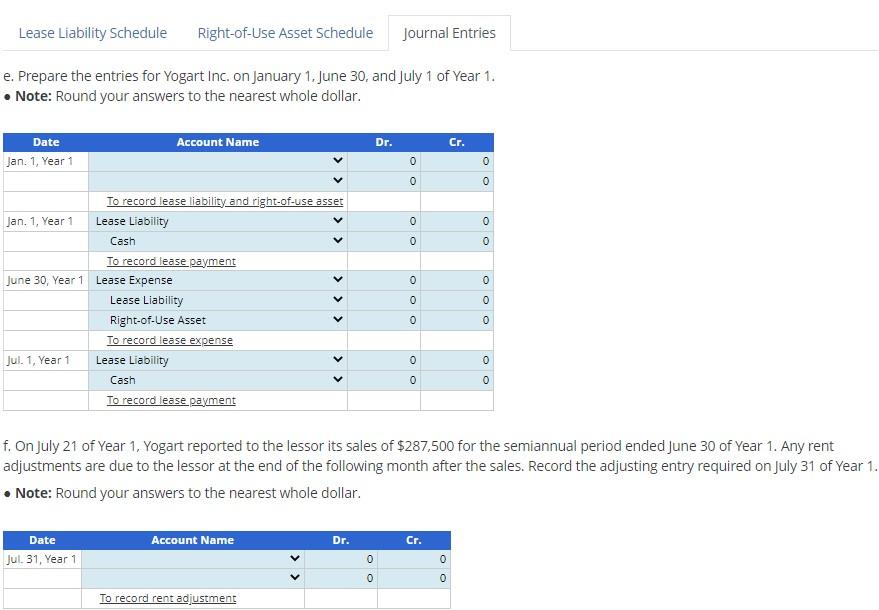 Lease Liability Schedule Right-of-Use Asset Schedule Journal Entries

e. Prepare the entries for Yogart Inc. on January 1, June 30, and July 1 of Year 1.
• Note: Round your answers to the nearest whole dollar.

| Date | Account Name | Dr. | Cr. |
|---|---|---|---|
| Jan. 1, Year 1 | | 0 | 0 |
| | | 0 | 0 |
| | To record lease liability and right-of-use asset | | |
| Jan. 1, Year 1 | Lease Liability | 0 | 0 |
| | Cash | 0 | 0 |
| | To record lease payment | | |
| June 30, Year 1 | Lease Expense | 0 | 0 |
| | Lease Liability | 0 | 0 |
| | Right-of-Use Asset | 0 | 0 |
| | To record lease expense | | |
| Jul. 1, Year 1 | Lease Liability | 0 | 0 |
| | Cash | 0 | 0 |
| | To record lease payment | | |

f. On July 21 of Year 1, Yogart reported to the lessor its sales of $287,500 for the semiannual period ended June 30 of Year 1. Any rent adjustments are due to the lessor at the end of the following month after the sales. Record the adjusting entry required on July 31 of Year 1.
• Note: Round your answers to the nearest whole dollar.

| Date | Account Name | Dr. | Cr. |
|---|---|---|---|
| Jul. 31, Year 1 | | 0 | 0 |
| | | 0 | 0 |
| | To record rent adjustment | | |